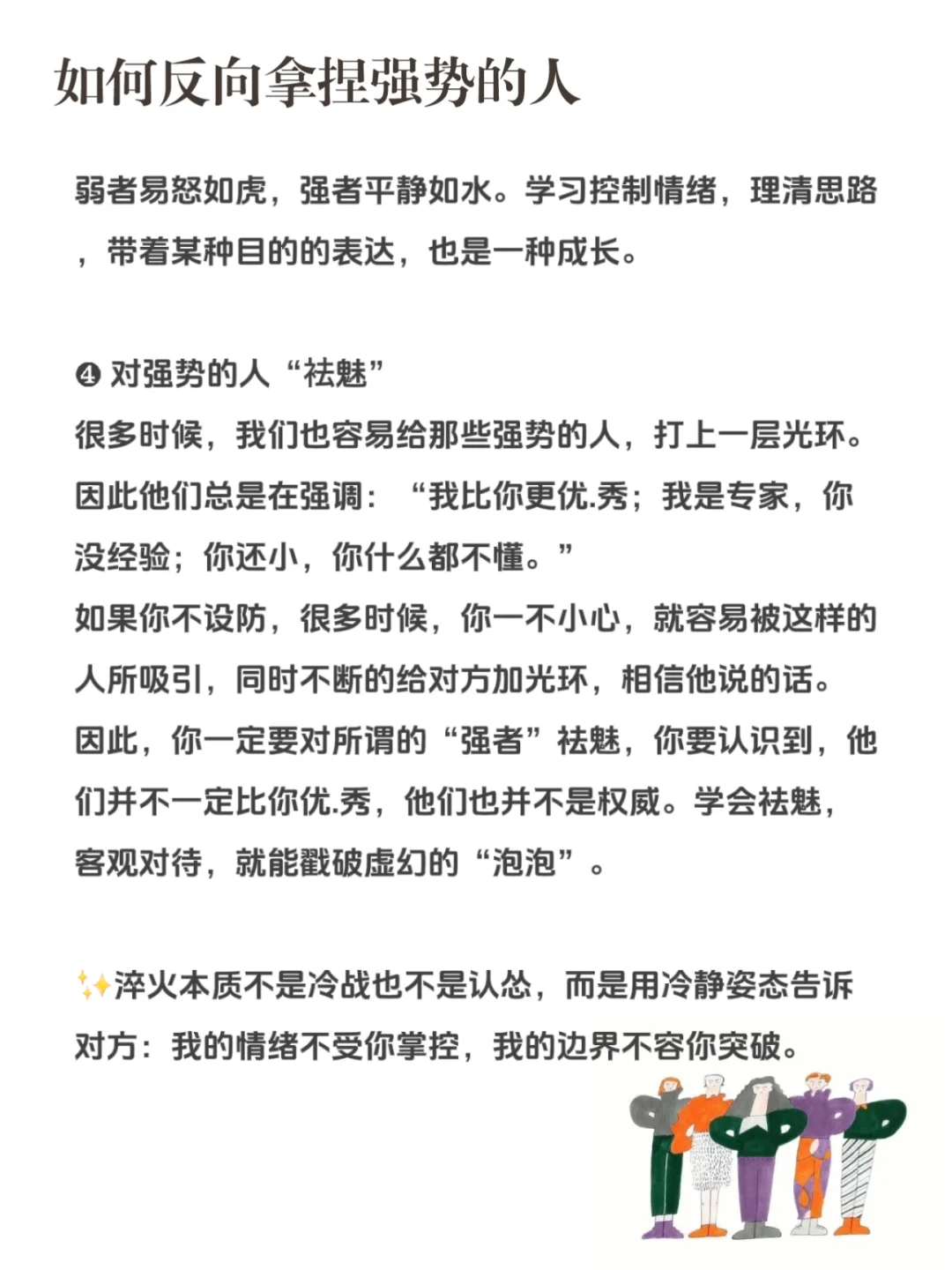 如何反向拿捏强势的人

弱者易怒如虎，强者平静如水。学习控制情绪，理清思路，带着某种目的的表达，也是一种成长。

❹ 对强势的人“祛魅”
很多时候，我们也容易给那些强势的人，打上一层光环。因此他们总是在强调：“我比你更优.秀；我是专家，你没经验；你还小，你什么都不懂。”
如果你不设防，很多时候，你一不小心，就容易被这样的人所吸引，同时不断的给对方加光环，相信他说的话。
因此，你一定要对所谓的“强者”祛魅，你要认识到，他们并不一定比你优.秀，他们也并不是权威。学会祛魅，客观对待，就能戳破虚幻的“泡泡”。

✨淬火本质不是冷战也不是认怂，而是用冷静姿态告诉对方：我的情绪不受你掌控，我的边界不容你突破。